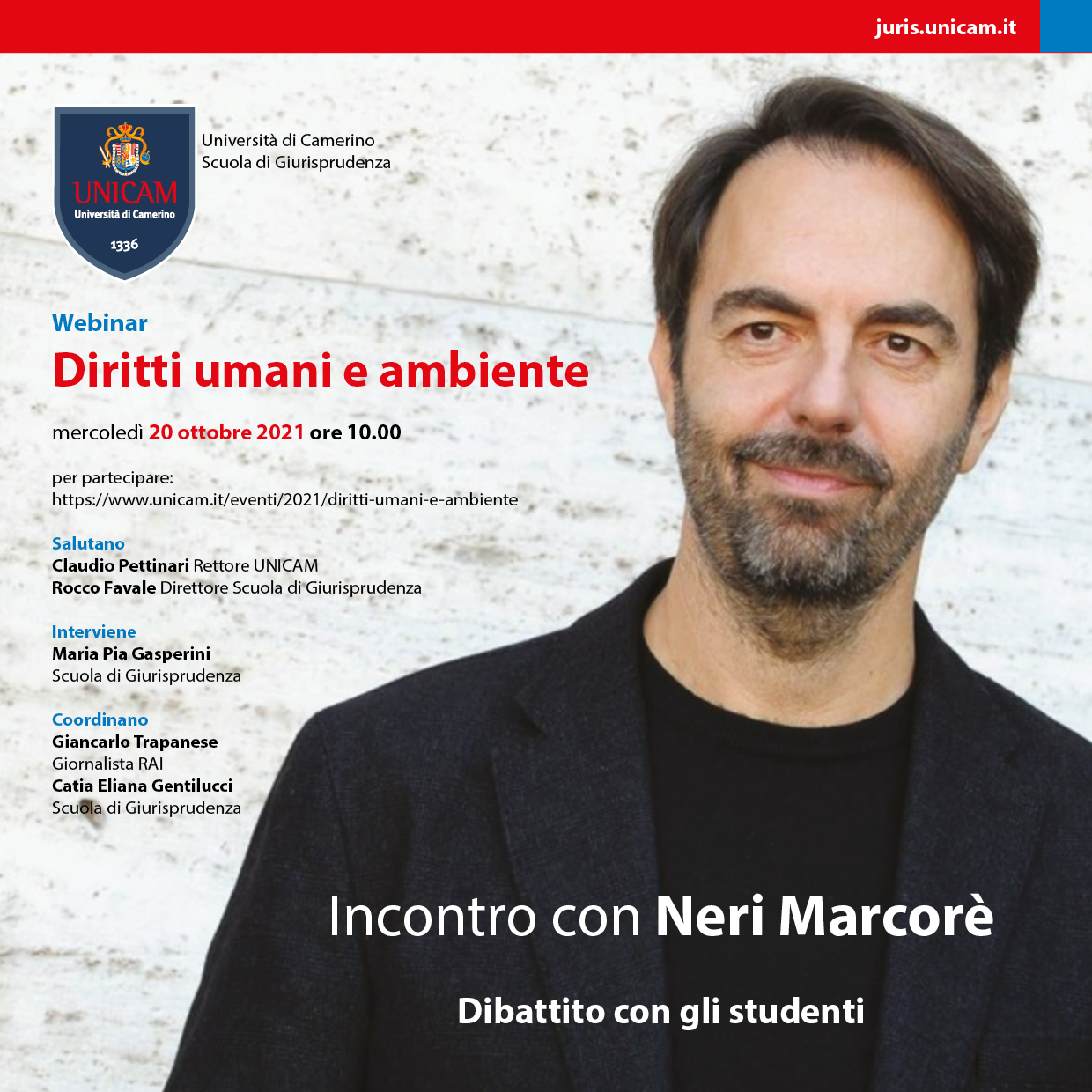 juris.unicam.it

UNICAM
Università di Camerino
1336

Università di Camerino
Scuola di Giurisprudenza

Webinar
Diritti umani e ambiente

mercoledì 20 ottobre 2021 ore 10.00

per partecipare:
https://www.unicam.it/eventi/2021/diritti-umani-e-ambiente

Salutano
Claudio Pettinari Rettore UNICAM
Rocco Favale Direttore Scuola di Giurisprudenza

Interviene
Maria Pia Gasperini
Scuola di Giurisprudenza

Coordinano
Giancarlo Trapanese
Giornalista RAI
Catia Eliana Gentilucci
Scuola di Giurisprudenza

Incontro con Neri Marcorè

Dibattito con gli studenti